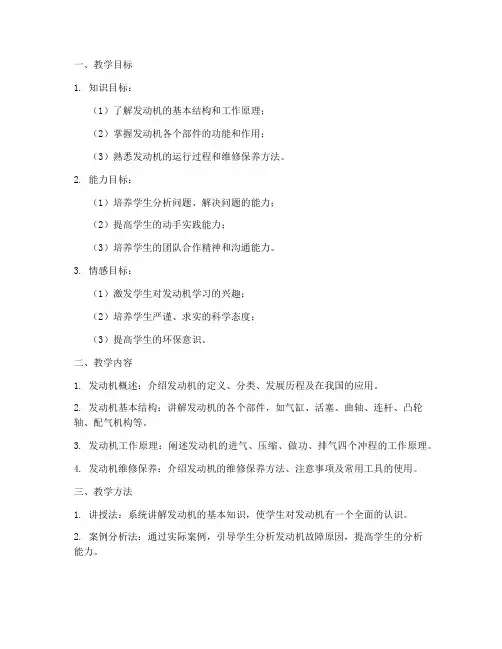 一、教学目标

1. 知识目标：

（1）了解发动机的基本结构和工作原理；

（2）掌握发动机各个部件的功能和作用；

（3）熟悉发动机的运行过程和维修保养方法。

2. 能力目标：

（1）培养学生分析问题、解决问题的能力；

（2）提高学生的动手实践能力；

（3）培养学生的团队合作精神和沟通能力。

3. 情感目标：

（1）激发学生对发动机学习的兴趣；

（2）培养学生严谨、求实的科学态度；

（3）提高学生的环保意识。

二、教学内容

1. 发动机概述：介绍发动机的定义、分类、发展历程及在我国的应用。

2. 发动机基本结构：讲解发动机的各个部件，如气缸、活塞、曲轴、连杆、凸轮轴、配气机构等。

3. 发动机工作原理：阐述发动机的进气、压缩、做功、排气四个冲程的工作原理。

4. 发动机维修保养：介绍发动机的维修保养方法、注意事项及常用工具的使用。

三、教学方法

1. 讲授法：系统讲解发动机的基本知识，使学生对发动机有一个全面的认识。

2. 案例分析法：通过实际案例，引导学生分析发动机故障原因，提高学生的分析能力。